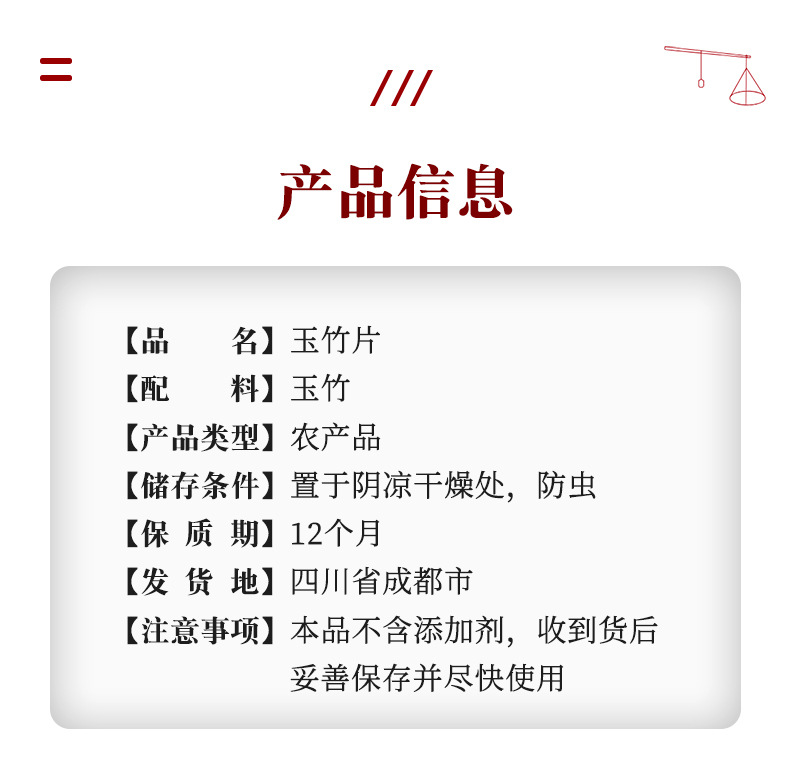 ///

产品信息

【品 名】玉竹片
【配 料】玉竹
【产品类型】农产品
【储存条件】置于阴凉干燥处，防虫
【保 质 期】12个月
【发 货 地】四川省成都市
【注意事项】本品不含添加剂，收到货后妥善保存并尽快使用